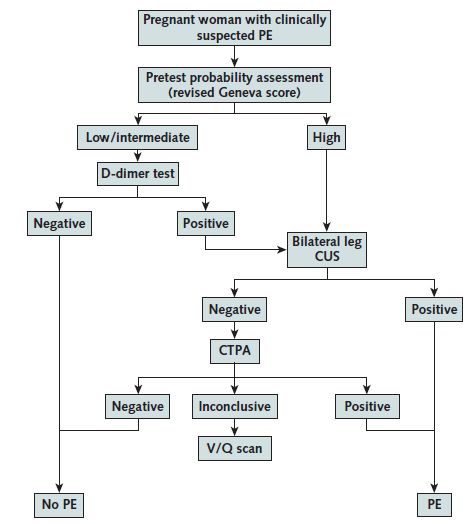 Pregnant woman with clinically suspected PE

Pretest probability assessment (revised Geneva score)

Low/intermediate

High

D-dimer test

Negative

Positive

Bilateral leg CUS

Negative

Positive

CTPA

Negative

Inconclusive

Positive

V/Q scan

No PE

PE